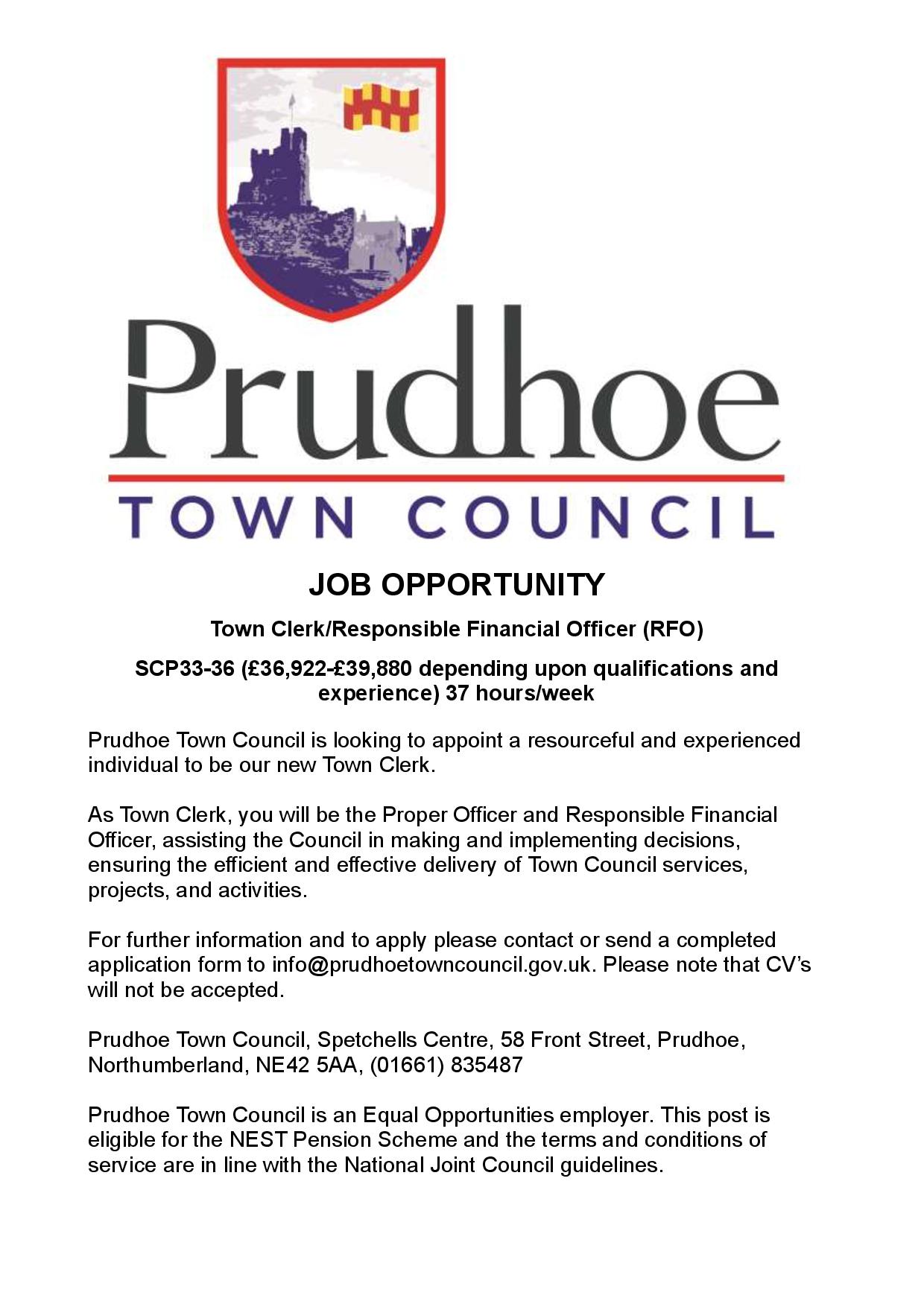 Prudhoe

TOWN COUNCIL

JOB OPPORTUNITY

Town Clerk/Responsible Financial Officer (RFO)

SCP33-36 (£36,922-£39,880 depending upon qualifications and experience) 37 hours/week

Prudhoe Town Council is looking to appoint a resourceful and experienced individual to be our new Town Clerk.

As Town Clerk, you will be the Proper Officer and Responsible Financial Officer, assisting the Council in making and implementing decisions, ensuring the efficient and effective delivery of Town Council services, projects, and activities.

For further information and to apply please contact or send a completed application form to info@prudhoetowncouncil.gov.uk. Please note that CV's will not be accepted.

Prudhoe Town Council, Spetchells Centre, 58 Front Street, Prudhoe, Northumberland, NE42 5AA, (01661) 835487

Prudhoe Town Council is an Equal Opportunities employer. This post is eligible for the NEST Pension Scheme and the terms and conditions of service are in line with the National Joint Council guidelines.